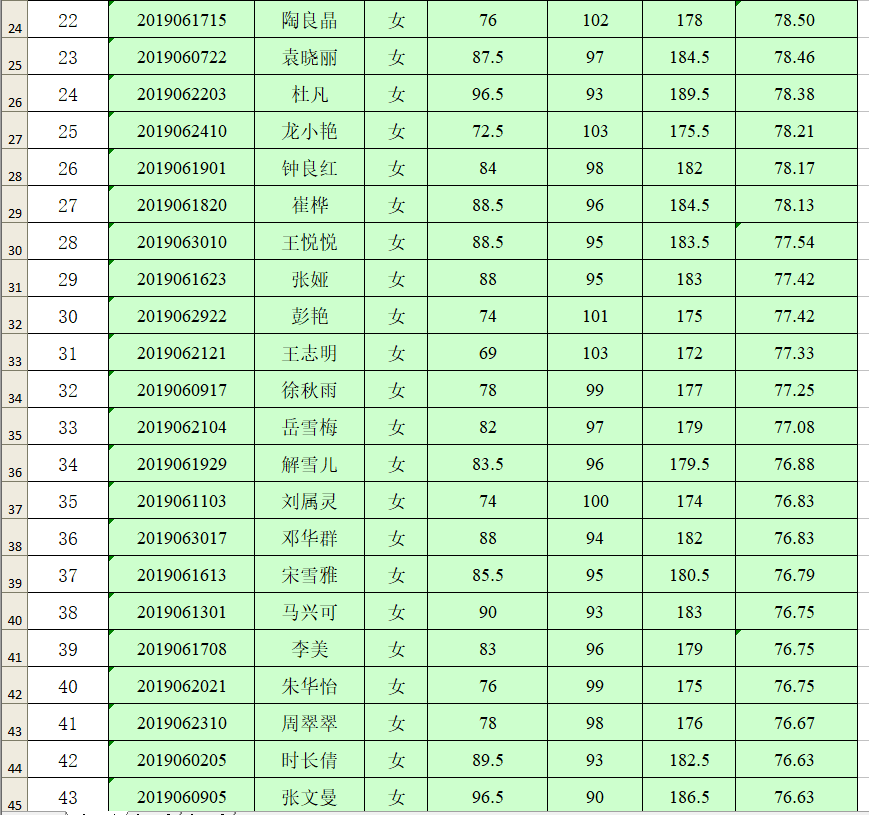 | 24 | 22 | 2019061715 | 陶良晶 | 女 | 76 | 102 | 178 | 78.50 |
|---|---|---|---|---|---|---|---|---|
| 25 | 23 | 2019060722 | 袁晓丽 | 女 | 87.5 | 97 | 184.5 | 78.46 |
| 26 | 24 | 2019062203 | 杜凡 | 女 | 96.5 | 93 | 189.5 | 78.38 |
| 27 | 25 | 2019062410 | 龙小艳 | 女 | 72.5 | 103 | 175.5 | 78.21 |
| 28 | 26 | 2019061901 | 钟良红 | 女 | 84 | 98 | 182 | 78.17 |
| 29 | 27 | 2019061820 | 崔桦 | 女 | 88.5 | 96 | 184.5 | 78.13 |
| 30 | 28 | 2019063010 | 王悦悦 | 女 | 88.5 | 95 | 183.5 | 77.54 |
| 31 | 29 | 2019061623 | 张娅 | 女 | 88 | 95 | 183 | 77.42 |
| 32 | 30 | 2019062922 | 彭艳 | 女 | 74 | 101 | 175 | 77.42 |
| 33 | 31 | 2019062121 | 王志明 | 女 | 69 | 103 | 172 | 77.33 |
| 34 | 32 | 2019060917 | 徐秋雨 | 女 | 78 | 99 | 177 | 77.25 |
| 35 | 33 | 2019062104 | 岳雪梅 | 女 | 82 | 97 | 179 | 77.08 |
| 36 | 34 | 2019061929 | 解雪儿 | 女 | 83.5 | 96 | 179.5 | 76.88 |
| 37 | 35 | 2019061103 | 刘属灵 | 女 | 74 | 100 | 174 | 76.83 |
| 38 | 36 | 2019063017 | 邓华群 | 女 | 88 | 94 | 182 | 76.83 |
| 39 | 37 | 2019061613 | 宋雪雅 | 女 | 85.5 | 95 | 180.5 | 76.79 |
| 40 | 38 | 2019061301 | 马兴可 | 女 | 90 | 93 | 183 | 76.75 |
| 41 | 39 | 2019061708 | 李美 | 女 | 83 | 96 | 179 | 76.75 |
| 42 | 40 | 2019062021 | 朱华怡 | 女 | 76 | 99 | 175 | 76.75 |
| 43 | 41 | 2019062310 | 周翠翠 | 女 | 78 | 98 | 176 | 76.67 |
| 44 | 42 | 2019060205 | 时长倩 | 女 | 89.5 | 93 | 182.5 | 76.63 |
| 45 | 43 | 2019060905 | 张文曼 | 女 | 96.5 | 90 | 186.5 | 76.63 |